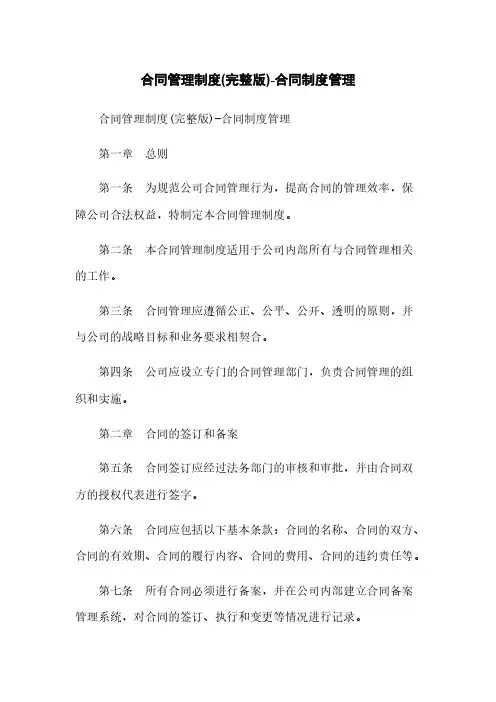 合同管理制度(完整版)-合同制度管理

合同管理制度(完整版)-合同制度管理

第一章　总则

第一条　为规范公司合同管理行为，提高合同的管理效率，保障公司合法权益，特制定本合同管理制度。

第二条　本合同管理制度适用于公司内部所有与合同管理相关的工作。

第三条　合同管理应遵循公正、公平、公开、透明的原则，并与公司的战略目标和业务要求相契合。

第四条　公司应设立专门的合同管理部门，负责合同管理的组织和实施。

第二章　合同的签订和备案

第五条　合同签订应经过法务部门的审核和审批，并由合同双方的授权代表进行签字。

第六条　合同应包括以下基本条款：合同的名称、合同的双方、合同的有效期、合同的履行内容、合同的费用、合同的违约责任等。

第七条　所有合同必须进行备案，并在公司内部建立合同备案管理系统，对合同的签订、执行和变更等情况进行记录。